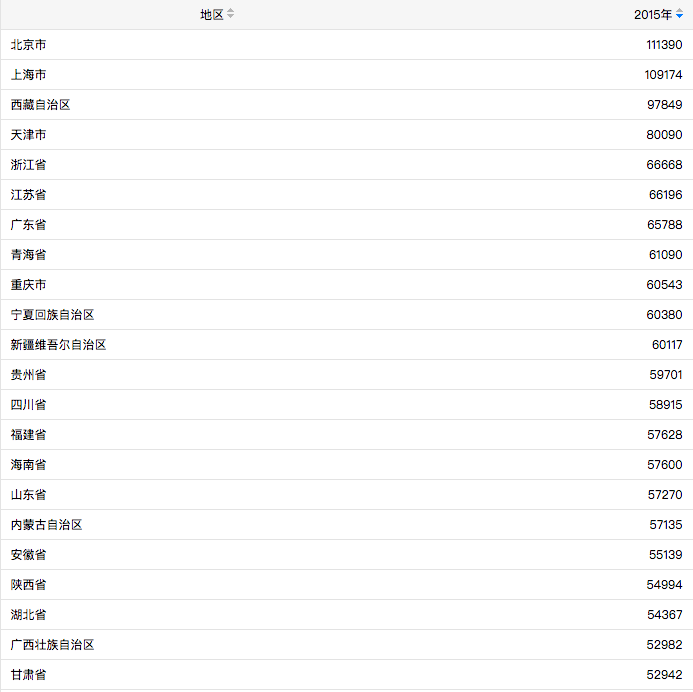 | 地区 | 2015年 |
|---|---|
| 北京市 | 111390 |
| 上海市 | 109174 |
| 西藏自治区 | 97849 |
| 天津市 | 80090 |
| 浙江省 | 66668 |
| 江苏省 | 66196 |
| 广东省 | 65788 |
| 青海省 | 61090 |
| 重庆市 | 60543 |
| 宁夏回族自治区 | 60380 |
| 新疆维吾尔自治区 | 60117 |
| 贵州省 | 59701 |
| 四川省 | 58915 |
| 福建省 | 57628 |
| 海南省 | 57600 |
| 山东省 | 57270 |
| 内蒙古自治区 | 57135 |
| 安徽省 | 55139 |
| 陕西省 | 54994 |
| 湖北省 | 54367 |
| 广西壮族自治区 | 52982 |
| 甘肃省 | 52942 |